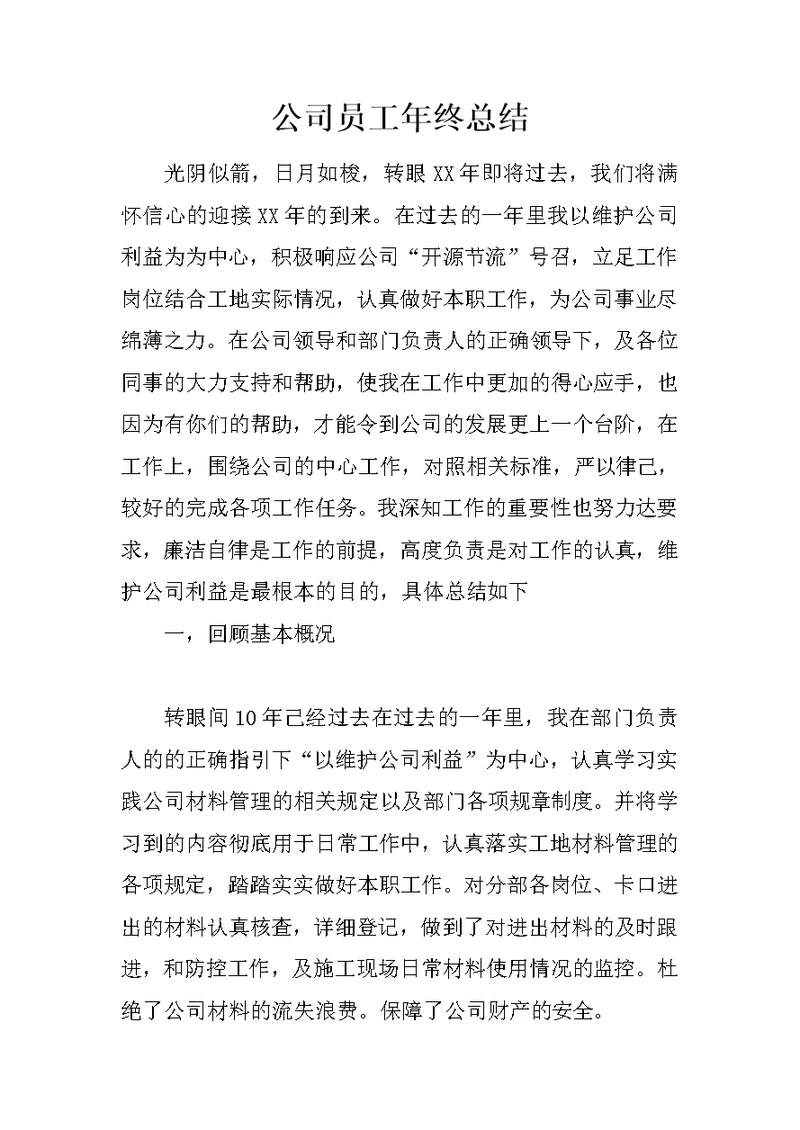 公司员工年终总结

光阴似箭，日月如梭，转眼XX年即将过去，我们将满怀信心的迎接XX年的到来。在过去的一年里我以维护公司利益为为中心，积极响应公司“开源节流”号召，立足工作岗位结合工地实际情况，认真做好本职工作，为公司事业尽绵薄之力。在公司领导和部门负责人的正确领导下，及各位同事的大力支持和帮助，使我在工作中更加的得心应手，也因为有你们的帮助，才能令到公司的发展更上一个台阶，在工作上，围绕公司的中心工作，对照相关标准，严以律己，较好的完成各项工作任务。我深知工作的重要性也努力达要求，廉洁自律是工作的前提，高度负责是对工作的认真，维护公司利益是最根本的目的，具体总结如下

一，回顾基本概况

转眼间10年已经过去在过去的一年里，我在部门负责人的的正确指引下“以维护公司利益”为中心，认真学习实践公司材料管理的相关规定以及部门各项规章制度。并将学习到的内容彻底用于日常工作中，认真落实工地材料管理的各项规定，踏踏实实做好本职工作。对分部各岗位、卡口进出的材料认真核查，详细登记，做到了对进出材料的及时跟进，和防控工作，及施工现场日常材料使用情况的监控。杜绝了公司材料的流失浪费。保障了公司财产的安全。